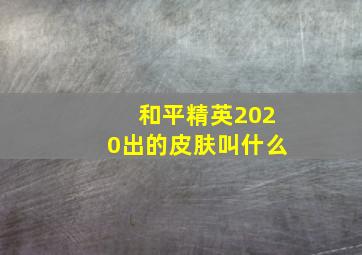 和平精英2020出的皮肤叫什么